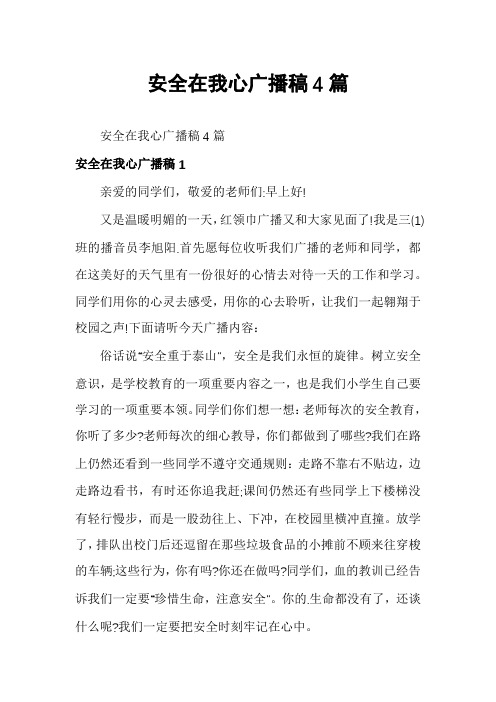 安全在我心广播稿4篇

安全在我心广播稿4篇

安全在我心广播稿1

亲爱的同学们，敬爱的老师们:早上好!

又是温暖明媚的一天，红领巾广播又和大家见面了!我是三(1)班的播音员李旭阳.首先愿每位收听我们广播的老师和同学，都在这美好的天气里有一份很好的心情去对待一天的工作和学习。同学们用你的心灵去感受，用你的心去聆听，让我们一起翱翔于校园之声!下面请听今天广播内容：

俗话说"安全重于泰山"，安全是我们永恒的旋律。树立安全意识，是学校教育的一项重要内容之一，也是我们小学生自己要学习的一项重要本领。同学们你们想一想：老师每次的安全教育，你听了多少?老师每次的细心教导，你们都做到了哪些?我们在路上仍然还看到一些同学不遵守交通规则：走路不靠右不贴边，边走路边看书，有时还你追我赶;课间仍然还有些同学上下楼梯没有轻行慢步，而是一股劲往上、下冲，在校园里横冲直撞。放学了，排队出校门后还逗留在那些垃圾食品的小摊前不顾来往穿梭的车辆;这些行为，你有吗?你还在做吗?同学们，血的教训已经告诉我们一定要"珍惜生命，注意安全"。你的.生命都没有了，还谈什么呢?我们一定要把安全时刻牢记在心中。